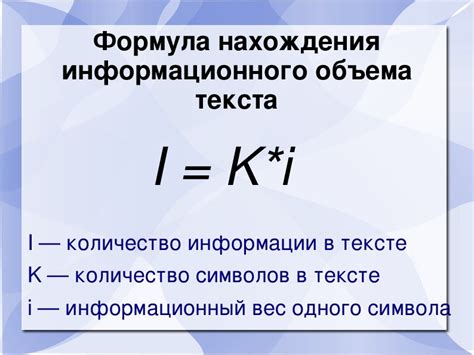 Формула нахождения информационного объема текста

$I = K*i$

I — количество информации в тексте

K — количество символов в тексте

i — информационный вес одного символа